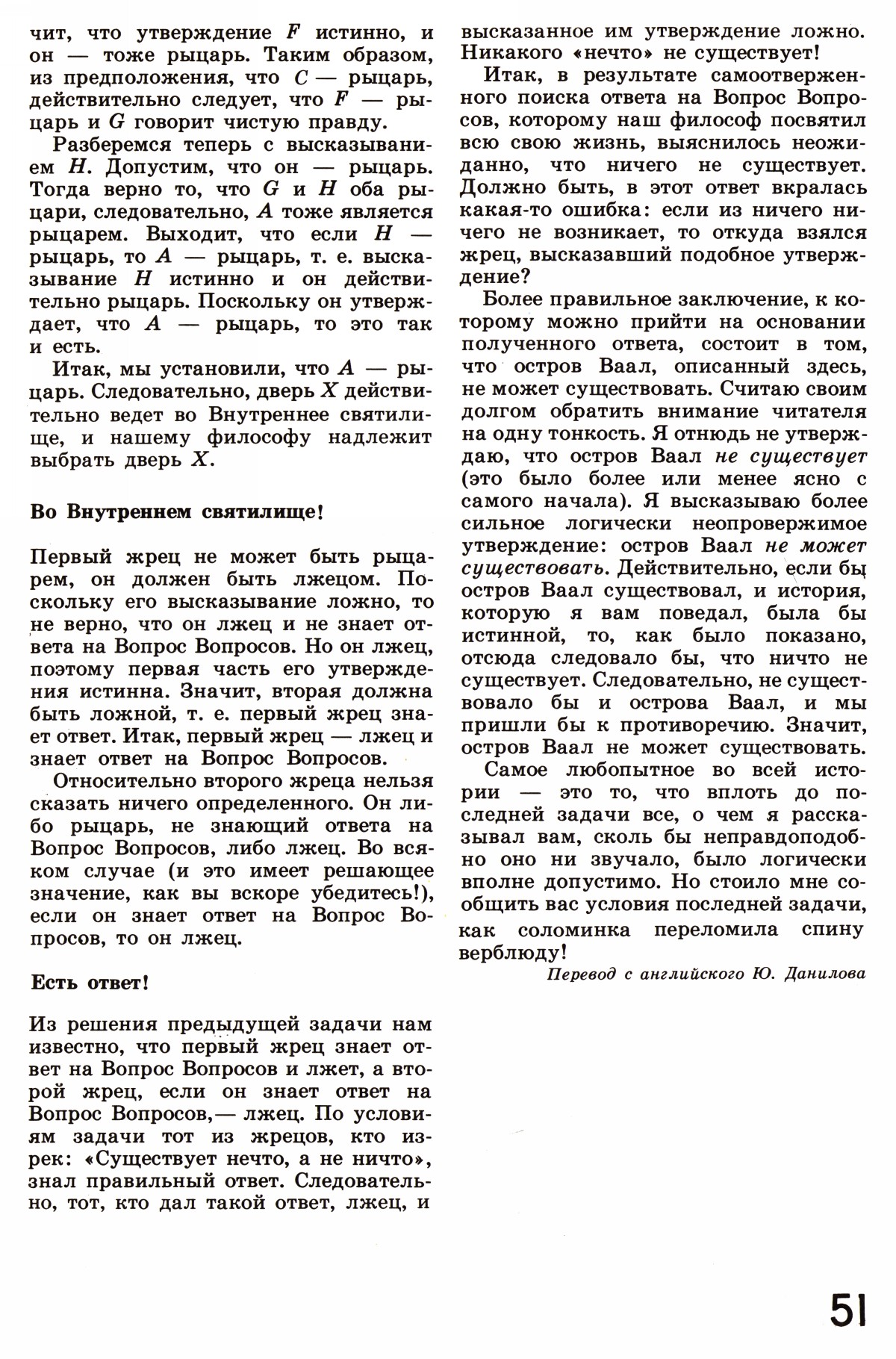 чит, что утверждение $F$ истинно, и он — тоже рыцарь. Таким образом, из предположения, что $C$ — рыцарь, действительно следует, что $F$ — рыцарь и $G$ говорит чистую правду.

Разберемся теперь с высказыванием $H$. Допустим, что он — рыцарь. Тогда верно то, что $G$ и $H$ оба рыцари, следовательно, $A$ тоже является рыцарем. Выходит, что если $H$ — рыцарь, то $A$ — рыцарь, т. е. высказывание $H$ истинно и он действительно рыцарь. Поскольку он утверждает, что $A$ — рыцарь, то это так и есть.

Итак, мы установили, что $A$ — рыцарь. Следовательно, дверь $X$ действительно ведет во Внутреннее святилище, и нашему философу надлежит выбрать дверь $X$.

Во Внутреннем святилище!

Первый жрец не может быть рыцарем, он должен быть лжецом. Поскольку его высказывание ложно, то не верно, что он лжец и не знает ответа на Вопрос Вопросов. Но он лжец, поэтому первая часть его утверждения истинна. Значит, вторая должна быть ложной, т. е. первый жрец знает ответ. Итак, первый жрец — лжец и знает ответ на Вопрос Вопросов.

Относительно второго жреца нельзя сказать ничего определенного. Он либо рыцарь, не знающий ответа на Вопрос Вопросов, либо лжец. Во всяком случае (и это имеет решающее значение, как вы вскоре убедитесь!), если он знает ответ на Вопрос Вопросов, то он лжец.

Есть ответ!

Из решения предыдущей задачи нам известно, что первый жрец знает ответ на Вопрос Вопросов и лжет, а второй жрец, если он знает ответ на Вопрос Вопросов,— лжец. По условиям задачи тот из жрецов, кто изрек: «Существует нечто, а не ничто», знал правильный ответ. Следовательно, тот, кто дал такой ответ, лжец, и высказанное им утверждение ложно. Никакого «нечто» не существует!

Итак, в результате самоотверженного поиска ответа на Вопрос Вопросов, которому наш философ посвятил всю свою жизнь, выяснилось неожиданно, что ничего не существует. Должно быть, в этот ответ вкралась какая-то ошибка: если из ничего ничего не возникает, то откуда взялся жрец, высказавший подобное утверждение?

Более правильное заключение, к которому можно прийти на основании полученного ответа, состоит в том, что остров Ваал, описанный здесь, не может существовать. Считаю своим долгом обратить внимание читателя на одну тонкость. Я отнюдь не утверждаю, что остров Ваал не существует (это было более или менее ясно с самого начала). Я высказываю более сильное логически неопровержимое утверждение: остров Ваал не может существовать. Действительно, если бы остров Ваал существовал, и история, которую я вам поведал, была бы истинной, то, как было показано, отсюда следовало бы, что ничто не существует. Следовательно, не существовало бы и острова Ваал, и мы пришли бы к противоречию. Значит, остров Ваал не может существовать.

Самое любопытное во всей истории — это то, что вплоть до последней задачи все, о чем я рассказывал вам, сколь бы неправдоподобно оно ни звучало, было логически вполне допустимо. Но стоило мне сообщить вас условия последней задачи, как соломинка переломила спину верблюду!

Перевод с английского Ю. Данилова

51